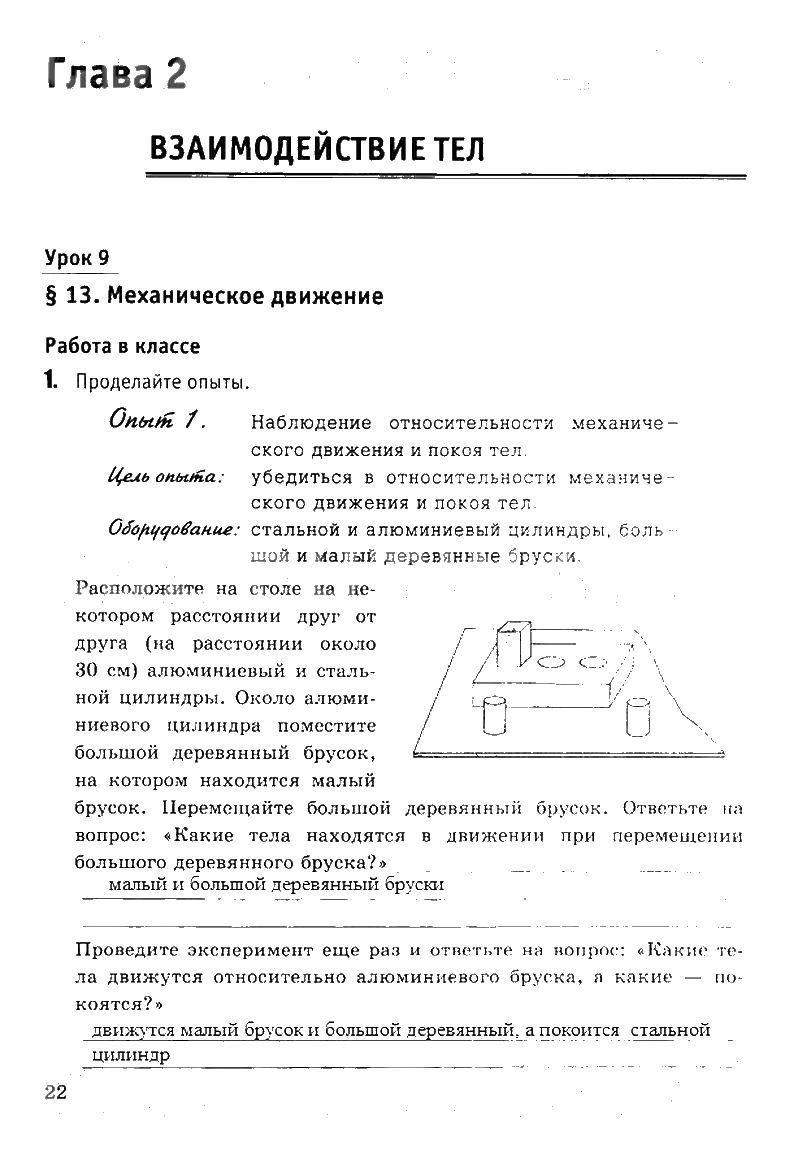 Глава 2

ВЗАИМОДЕЙСТВИЕ ТЕЛ

Урок 9

§ 13. Механическое движение

Работа в классе

1. Проделайте опыты.

Опыт 1. Наблюдение относительности механического движения и покоя тел.

Цель опыта: убедиться в относительности механического движения и покоя тел.

Оборудование: стальной и алюминиевый цилиндры, большой и малый деревянные бруски.

Расположите на столе на некотором расстоянии друг от друга (на расстоянии около 30 см) алюминиевый и стальной цилиндры. Около алюминиевого цилиндра поместите большой деревянный брусок, на котором находится малый брусок. Перемещайте большой деревянный брусок. Ответьте на вопрос: «Какие тела находятся в движении при перемещении большого деревянного бруска?»

малый и большой деревянный бруски

Проведите эксперимент еще раз и ответьте на вопрос: «Какие тела движутся относительно алюминиевого бруска, а какие — покоятся?»

движутся малый брусок и большой деревянный, а покоится стальной цилиндр

22